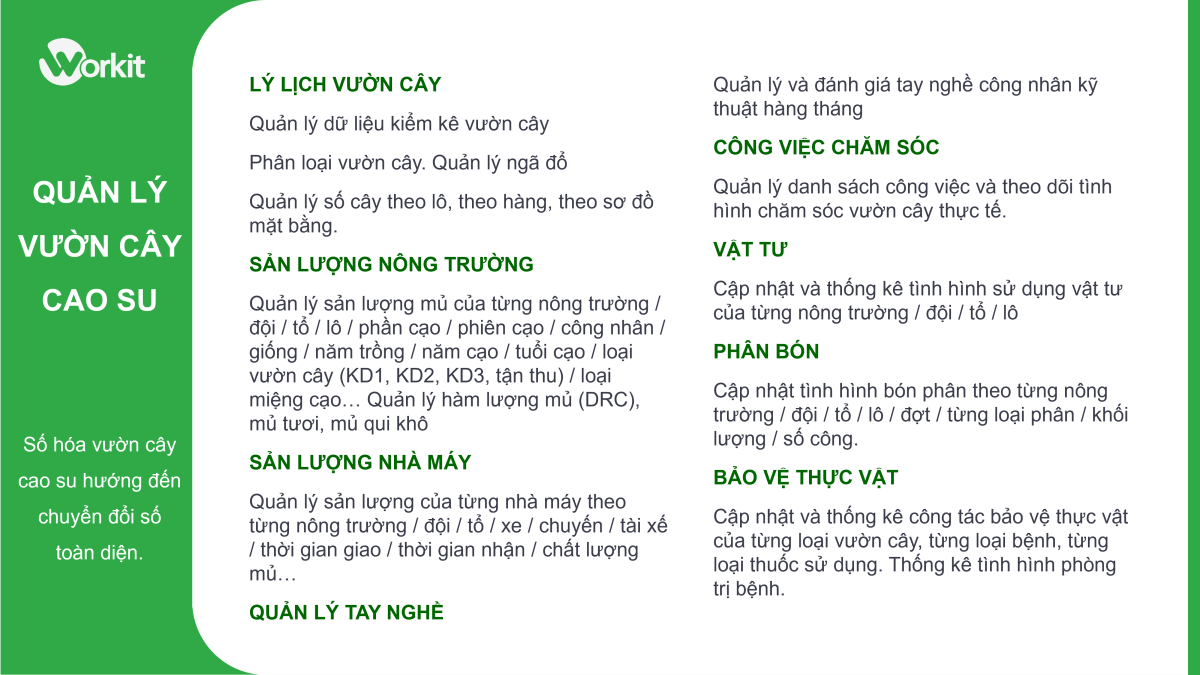 Workit

QUẢN LÝ VƯỜN CÂY CAO SU

Số hóa vườn cây cao su hướng đến chuyển đổi số toàn diện.

LÝ LỊCH VƯỜN CÂY

Quản lý dữ liệu kiểm kê vườn cây

Phân loại vườn cây. Quản lý ngã đổ

Quản lý số cây theo lô, theo hàng, theo sơ đồ mặt bằng.

SẢN LƯỢNG NÔNG TRƯỜNG

Quản lý sản lượng mủ của từng nông trường / đội / tổ / lô / phần cạo / phiên cạo / công nhân / giống / năm trồng / năm cạo / tuổi cạo / loại vườn cây (KD1, KD2, KD3, tận thu) / loại miệng cạo… Quản lý hàm lượng mủ (DRC), mủ tươi, mủ qui khô

SẢN LƯỢNG NHÀ MÁY

Quản lý sản lượng của từng nhà máy theo từng nông trường / đội / tổ / xe / chuyến / tài xế / thời gian giao / thời gian nhận / chất lượng mủ…

QUẢN LÝ TAY NGHỀ

Quản lý và đánh giá tay nghề công nhân kỹ thuật hàng tháng

CÔNG VIỆC CHĂM SÓC

Quản lý danh sách công việc và theo dõi tình hình chăm sóc vườn cây thực tế.

VẬT TƯ

Cập nhật và thống kê tình hình sử dụng vật tư của từng nông trường / đội / tổ / lô

PHÂN BÓN

Cập nhật tình hình bón phân theo từng nông trường / đội / tổ / lô / đợt / từng loại phân / khối lượng / số công.

BẢO VỆ THỰC VẬT

Cập nhật và thống kê công tác bảo vệ thực vật của từng loại vườn cây, từng loại bệnh, từng loại thuốc sử dụng. Thống kê tình hình phòng trị bệnh.